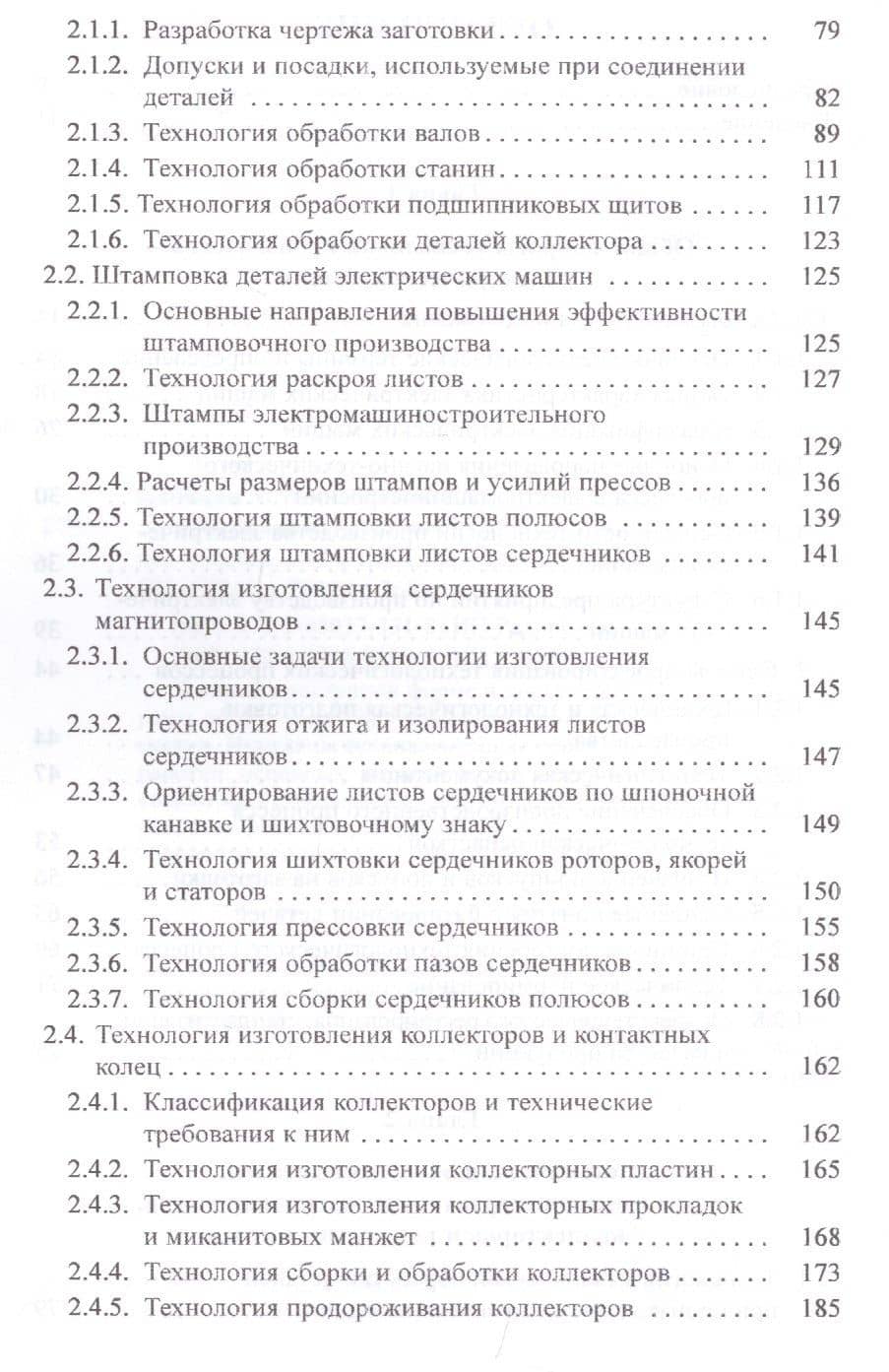 2.1.1. Разработка чертежа заготовки 79
2.1.2. Допуски и посадки, используемые при соединении деталей 82
2.1.3. Технология обработки валов 89
2.1.4. Технология обработки станин 111
2.1.5. Технология обработки подшипниковых щитов 117
2.1.6. Технология обработки деталей коллектора 123
2.2. Штамповка деталей электрических машин 125
2.2.1. Основные направления повышения эффективности штамповочного производства 125
2.2.2. Технология раскроя листов 127
2.2.3. Штампы электромашиностроительного производства 129
2.2.4. Расчеты размеров штампов и усилий прессов 136
2.2.5. Технология штамповки листов полюсов 139
2.2.6. Технология штамповки листов сердечников 141
2.3. Технология изготовления сердечников магнитопроводов 145
2.3.1. Основные задачи технологии изготовления сердечников 145
2.3.2. Технология отжига и изолирования листов сердечников 147
2.3.3. Ориентирование листов сердечников по шпоночной канавке и шихтовочному знаку 149
2.3.4. Технология шихтовки сердечников роторов, якорей и статоров 150
2.3.5. Технология прессовки сердечников 155
2.3.6. Технология обработки пазов сердечников 158
2.3.7. Технология сборки сердечников полюсов 160
2.4. Технология изготовления коллекторов и контактных колец 162
2.4.1. Классификация коллекторов и технические требования к ним 162
2.4.2. Технология изготовления коллекторных пластин 165
2.4.3. Технология изготовления коллекторных прокладок и миканитовых манжет 168
2.4.4. Технология сборки и обработки коллекторов 173
2.4.5. Технология продороживания коллекторов 185